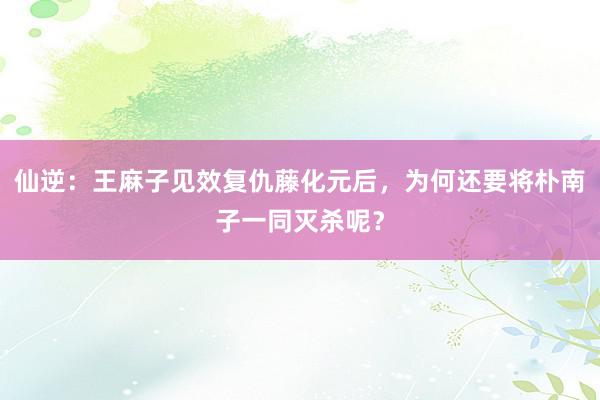 仙逆：王麻子见效复仇藤化元后，为何还要将朴南子一同灭杀呢？